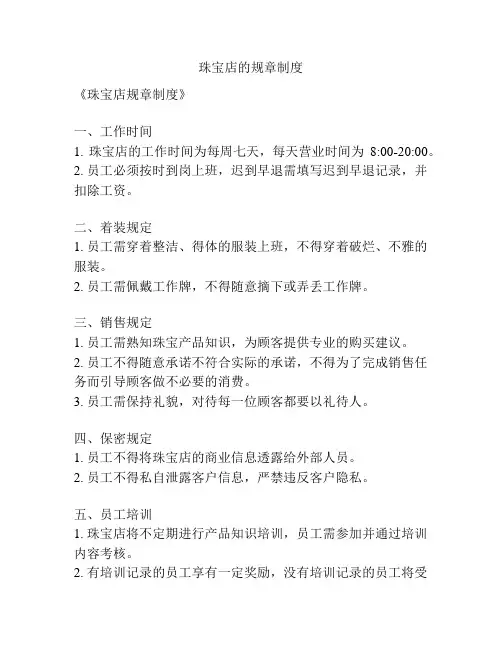 珠宝店的规章制度

《珠宝店规章制度》

一、工作时间
1. 珠宝店的工作时间为每周七天，每天营业时间为 8:00-20:00。
2. 员工必须按时到岗上班，迟到早退需填写迟到早退记录，并扣除工资。

二、着装规定
1. 员工需穿着整洁、得体的服装上班，不得穿着破烂、不雅的服装。
2. 员工需佩戴工作牌，不得随意摘下或弄丢工作牌。

三、销售规定
1. 员工需熟知珠宝产品知识，为顾客提供专业的购买建议。
2. 员工不得随意承诺不符合实际的承诺，不得为了完成销售任务而引导顾客做不必要的消费。
3. 员工需保持礼貌，对待每一位顾客都要以礼待人。

四、保密规定
1. 员工不得将珠宝店的商业信息透露给外部人员。
2. 员工不得私自泄露客户信息，严禁违反客户隐私。

五、员工培训
1. 珠宝店将不定期进行产品知识培训，员工需参加并通过培训内容考核。
2. 有培训记录的员工享有一定奖励，没有培训记录的员工将受